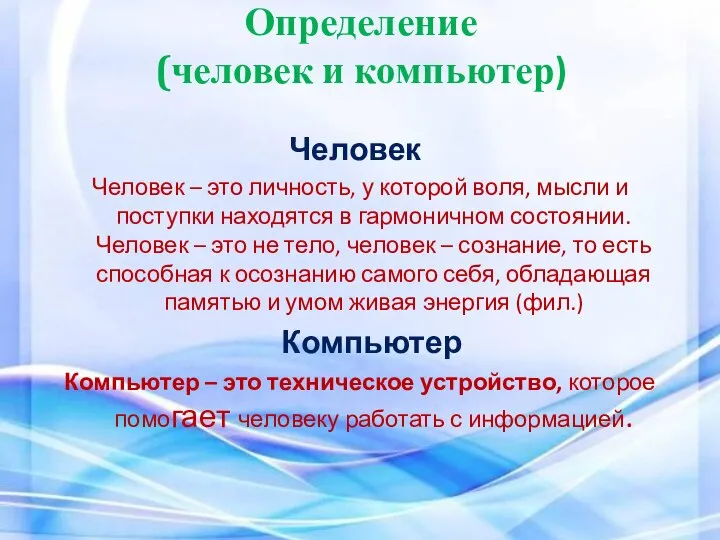 Определение
(человек и компьютер)

Человек

Человек – это личность, у которой воля, мысли и поступки находятся в гармоничном состоянии. Человек – это не тело, человек – сознание, то есть способная к осознанию самого себя, обладающая памятью и умом живая энергия (фил.)

Компьютер

Компьютер – это техническое устройство, которое помогает человеку работать с информацией.